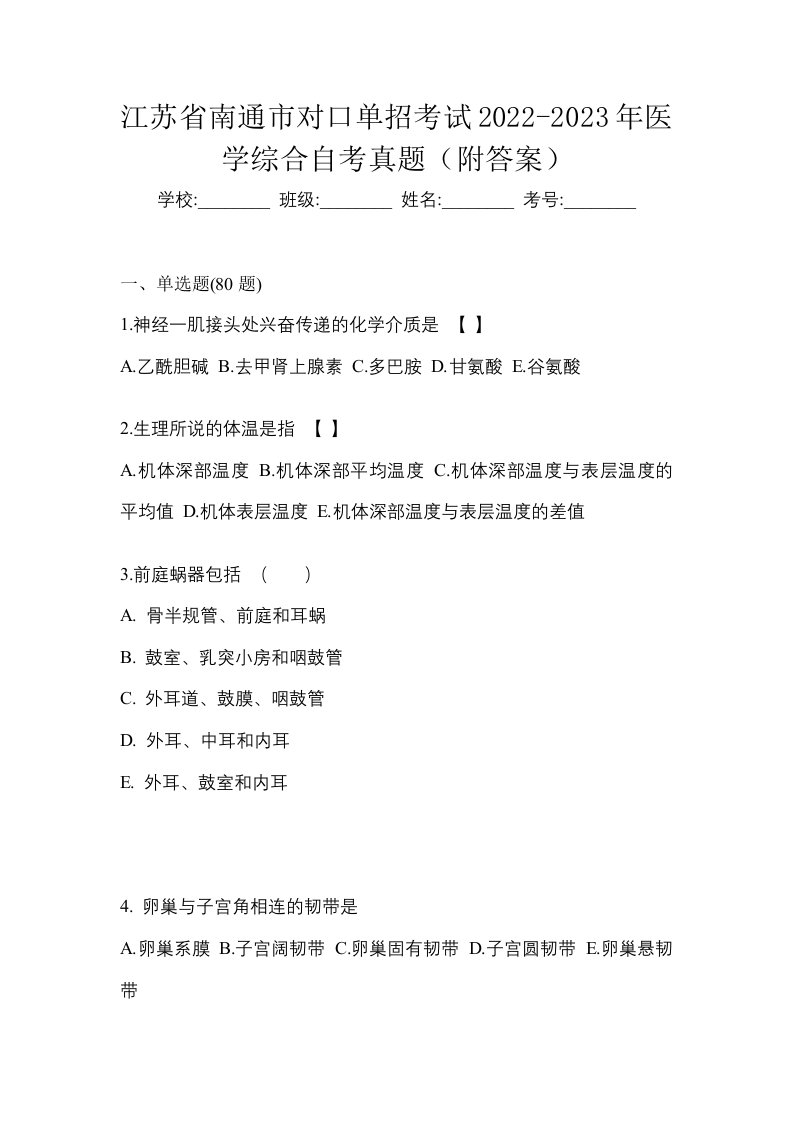 江苏省南通市对口单招考试2022-2023年医学综合自考真题（附答案）

学校:________ 班级:________ 姓名:________ 考号:________

一、单选题(80 题)

1.神经一肌接头处兴奋传递的化学介质是 【 】

A.乙酰胆碱 B.去甲肾上腺素 C.多巴胺 D.甘氨酸 E.谷氨酸

2.生理所说的体温是指 【 】

A.机体深部温度 B.机体深部平均温度 C.机体深部温度与表层温度的平均值 D.机体表层温度 E.机体深部温度与表层温度的差值

3.前庭蜗器包括 （ ）

A. 骨半规管、前庭和耳蜗

B. 鼓室、乳突小房和咽鼓管

C. 外耳道、鼓膜、咽鼓管

D. 外耳、中耳和内耳

E. 外耳、鼓室和内耳

4. 卵巢与子宫角相连的韧带是

A.卵巢系膜 B.子宫阔韧带 C.卵巢固有韧带 D.子宫圆韧带 E.卵巢悬韧带